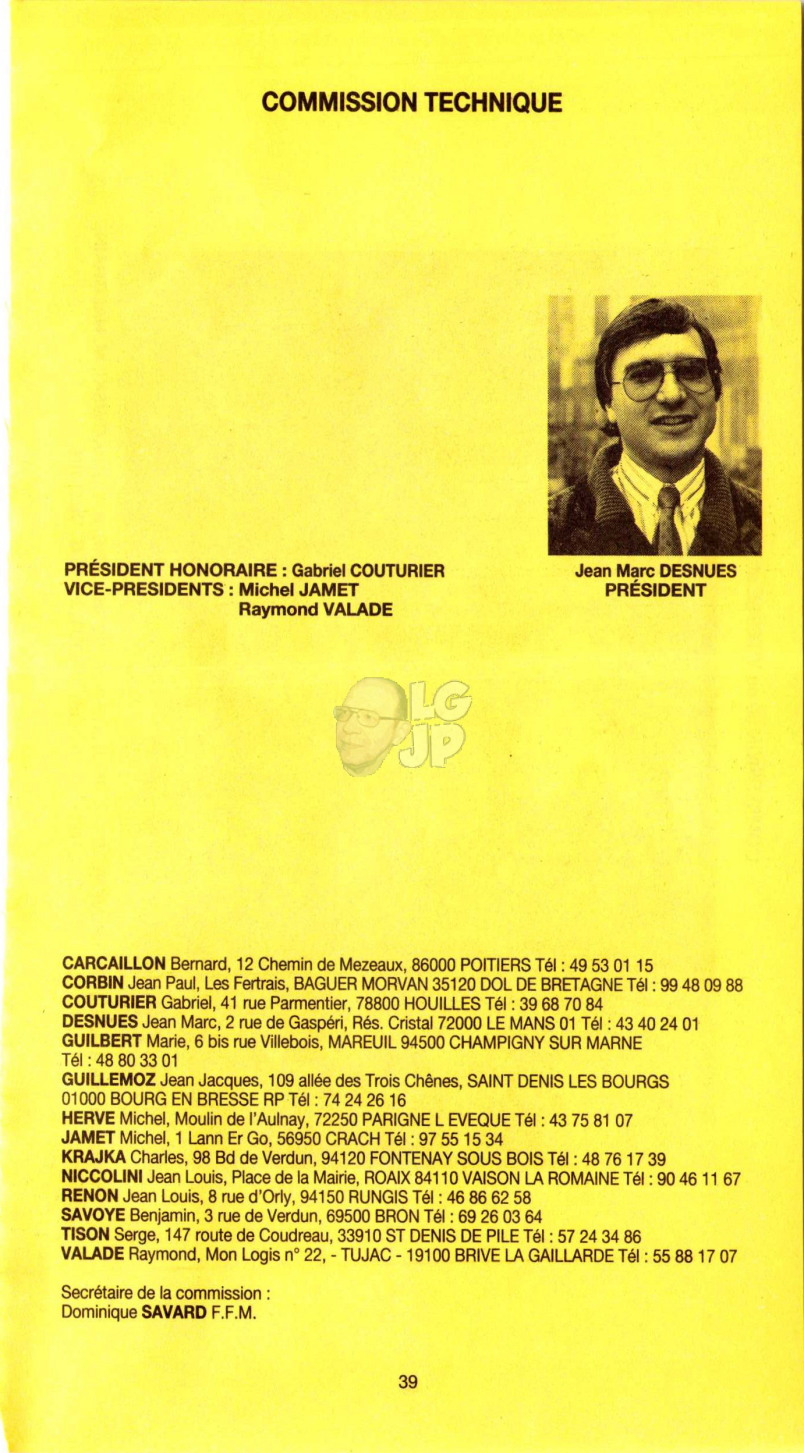 COMMISSION TECHNIQUE

PRÉSIDENT HONORAIRE : Gabriel COUTURIER
VICE-PRESIDENTS : Michel JAMET
Raymond VALADE

Jean Marc DESNUES
PRÉSIDENT

LG JP

CARCAILLON Bernard, 12 Chemin de Mezeaux, 86000 POITIERS Tél : 49 53 01 15
CORBIN Jean Paul, Les Fertrais, BAGUER MORVAN 35120 DOL DE BRETAGNE Tél : 99 48 09 88
COUTURIER Gabriel, 41 rue Parmentier, 78800 HOUILLES Tél : 39 68 70 84
DESNUES Jean Marc, 2 rue de Gaspéri, Rés. Cristal 72000 LE MANS 01 Tél : 43 40 24 01
GUILBERT Marie, 6 bis rue Villebois, MAREUIL 94500 CHAMPIGNY SUR MARNE Tél : 48 80 33 01
GUILLEMOZ Jean Jacques, 109 allée des Trois Chênes, SAINT DENIS LES BOURGS 01000 BOURG EN BRESSE RP Tél : 74 24 26 16
HERVE Michel, Moulin de l'Aulnay, 72250 PARIGNE L EVEQUE Tél : 43 75 81 07
JAMET Michel, 1 Lann Er Go, 56950 CRACH Tél : 97 55 15 34
KRAJKA Charles, 98 Bd de Verdun, 94120 FONTENAY SOUS BOIS Tél : 48 76 17 39
NICCOLINI Jean Louis, Place de la Mairie, ROAIX 84110 VAISON LA ROMAINE Tél : 90 46 11 67
RENON Jean Louis, 8 rue d'Orly, 94150 RUNGIS Tél : 46 86 62 58
SAVOYE Benjamin, 3 rue de Verdun, 69500 BRON Tél : 69 26 03 64
TISON Serge, 147 route de Coudreau, 33910 ST DENIS DE PILE Tél : 57 24 34 86
VALADE Raymond, Mon Logis n° 22, - TUJAC - 19100 BRIVE LA GAILLARDE Tél : 55 88 17 07

Secrétaire de la commission :
Dominique SAVARD F.F.M.

39